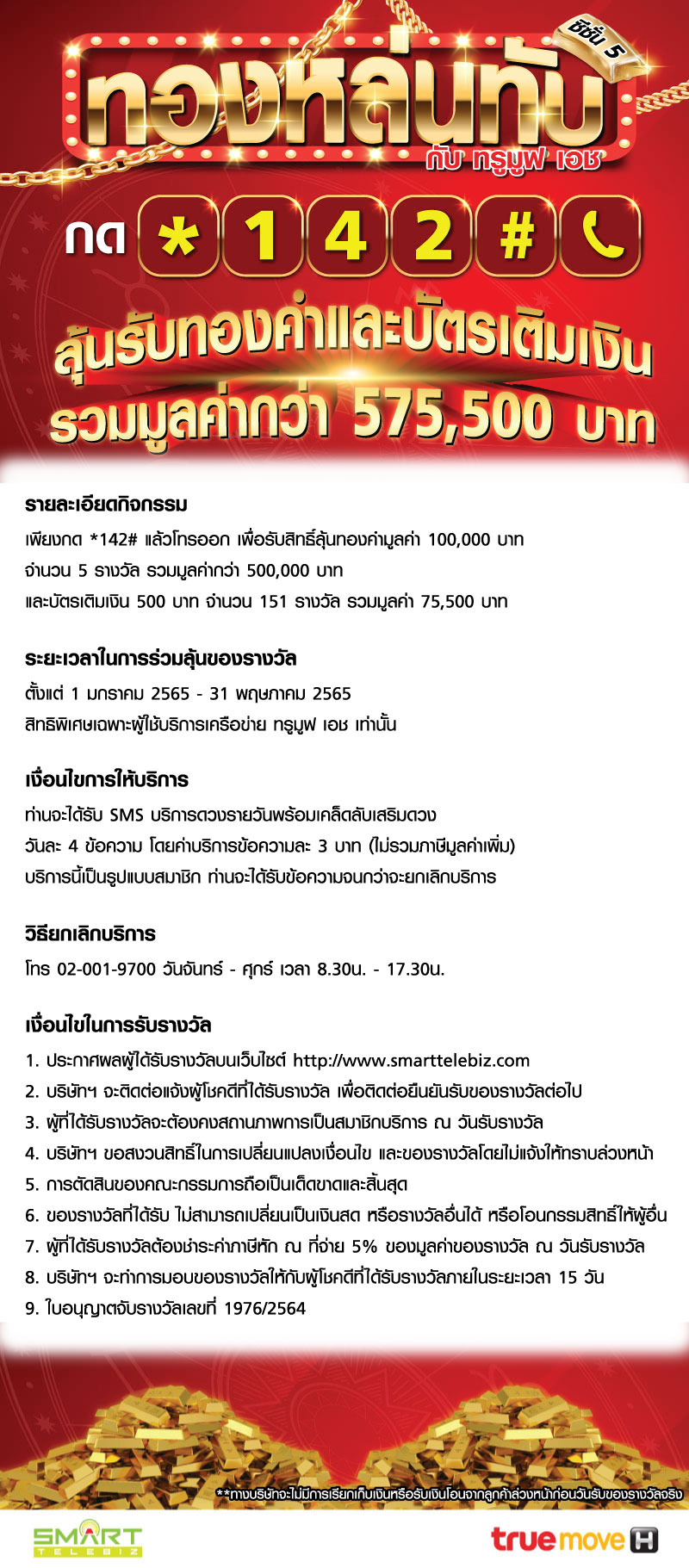 ซีซั่น 5

ทองหล่นทับ

กับ ทรูมูฟ เอช

กด * 1 4 2 #

ลุ้นรับทองคำและบัตรเติมเงิน
รวมมูลค่ากว่า 575,500 บาท

รายละเอียดกิจกรรม

เพียงกด *142# แล้วโทรออก เพื่อรับสิทธิ์ลุ้นทองคำมูลค่า 100,000 บาท
จำนวน 5 รางวัล รวมมูลค่ากว่า 500,000 บาท
และบัตรเติมเงิน 500 บาท จำนวน 151 รางวัล รวมมูลค่า 75,500 บาท

ระยะเวลาในการร่วมลุ้นของรางวัล

ตั้งแต่ 1 มกราคม 2565 - 31 พฤษภาคม 2565
สิทธิพิเศษเฉพาะผู้ใช้บริการเครือข่าย ทรูมูฟ เอช เท่านั้น

เงื่อนไขการให้บริการ

ท่านจะได้รับ SMS บริการดวงรายวันพร้อมเคล็ดลับเสริมดวง
วันละ 4 ข้อความ โดยค่าบริการข้อความละ 3 บาท (ไม่รวมภาษีมูลค่าเพิ่ม)
บริการนี้เป็นรูปแบบสมาชิก ท่านจะได้รับข้อความจนกว่าจะยกเลิกบริการ

วิธียกเลิกบริการ

โทร 02-001-9700 วันจันทร์ - ศุกร์ เวลา 8.30น. - 17.30น.

เงื่อนไขในการรับรางวัล

1. ประกาศผลผู้ได้รับรางวัลบนเว็บไซต์ http://www.smarttelebiz.com
2. บริษัทฯ จะติดต่อแจ้งผู้โชคดีที่ได้รับรางวัล เพื่อติดต่อยืนยันรับของรางวัลต่อไป
3. ผู้ที่ได้รับรางวัลจะต้องคงสถานภาพการเป็นสมาชิกบริการ ณ วันรับรางวัล
4. บริษัทฯ ขอสงวนสิทธิ์ในการเปลี่ยนแปลงเงื่อนไข และของรางวัลโดยไม่แจ้งให้ทราบล่วงหน้า
5. การตัดสินของคณะกรรมการถือเป็นเด็ดขาดและสิ้นสุด
6. ของรางวัลที่ได้รับ ไม่สามารถเปลี่ยนเป็นเงินสด หรือรางวัลอื่นได้ หรือโอนกรรมสิทธิ์ให้ผู้อื่น
7. ผู้ที่ได้รับรางวัลต้องชำระค่าภาษีหัก ณ ที่จ่าย 5% ของมูลค่าของรางวัล ณ วันรับรางวัล
8. บริษัทฯ จะทำการมอบของรางวัลให้กับผู้โชคดีที่ได้รับรางวัลภายในระยะเวลา 15 วัน
9. ใบอนุญาตจับรางวัลเลขที่ 1976/2564

**ทางบริษัทจะไม่มีการเรียกเก็บเงินหรือรับเงินโอนจากลูกค้าล่วงหน้าก่อนวันรับของรางวัลจริง

SMART TELEBIZ

truemove H